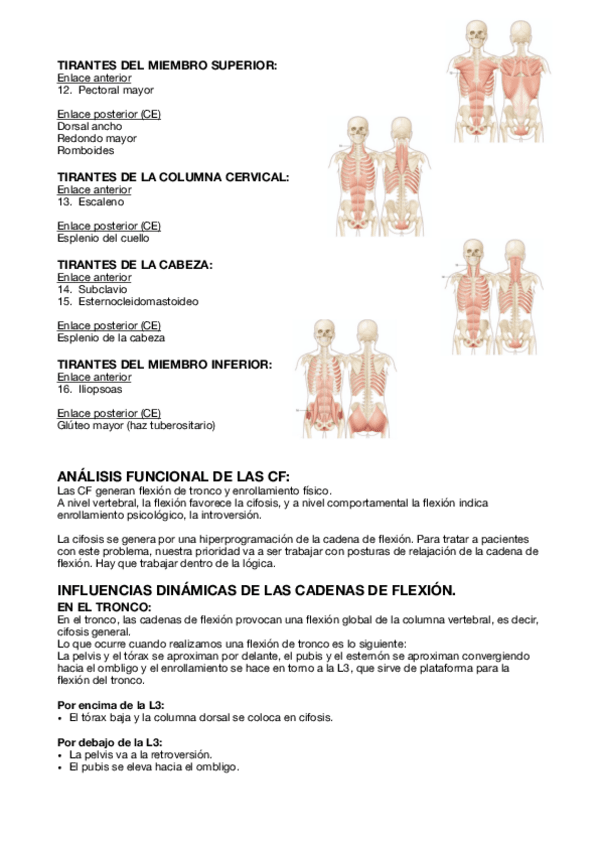 **TIRANTES DEL MIEMBRO SUPERIOR:**
Enlace anterior
12. Pectoral mayor

Enlace posterior (CE)
Dorsal ancho
Redondo mayor
Romboides

**TIRANTES DE LA COLUMNA CERVICAL:**
Enlace anterior
13. Escaleno

Enlace posterior (CE)
Esplenio del cuello

**TIRANTES DE LA CABEZA:**
Enlace anterior
14. Subclavio
15. Esternocleidomastoideo

Enlace posterior (CE)
Esplenio de la cabeza

**TIRANTES DEL MIEMBRO INFERIOR:**
Enlace anterior
16. Iliopsoas

Enlace posterior (CE)
Glúteo mayor (haz tuberositario)

**ANÁLISIS FUNCIONAL DE LAS CF:**
Las CF generan flexión de tronco y enrollamiento físico.
A nivel vertebral, la flexión favorece la cifosis, y a nivel comportamental la flexión indica enrollamiento psicológico, la introversión.

La cifosis se genera por una hiperprogramación de la cadena de flexión. Para tratar a pacientes con este problema, nuestra prioridad va a ser trabajar con posturas de relajación de la cadena de flexión. Hay que trabajar dentro de la lógica.

**INFLUENCIAS DINÁMICAS DE LAS CADENAS DE FLEXIÓN.**
**EN EL TRONCO:**
En el tronco, las cadenas de flexión provocan una flexión global de la columna vertebral, es decir, cifosis general.
Lo que ocurre cuando realizamos una flexión de tronco es lo siguiente:
La pelvis y el tórax se aproximan por delante, el pubis y el esternón se aproximan convergiendo hacia el ombligo y el enrollamiento se hace en torno a la L3, que sirve de plataforma para la flexión del tronco.

**Por encima de la L3:**
• El tórax baja y la columna dorsal se coloca en cifosis.

**Por debajo de la L3:**
• La pelvis va a la retroversión.
• El pubis se eleva hacia el ombligo.